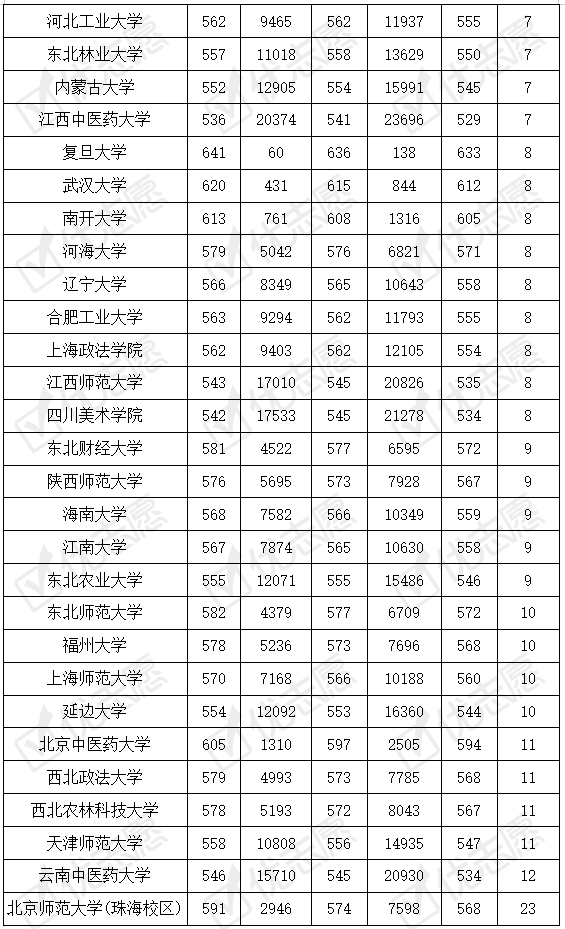 | 河北工业大学 | 562 | 9465 | 562 | 11937 | 555 | 7 |
|---|---|---|---|---|---|---|
| 东北林业大学 | 557 | 11018 | 558 | 13629 | 550 | 7 |
| 内蒙古大学 | 552 | 12905 | 554 | 15991 | 545 | 7 |
| 江西中医药大学 | 536 | 20374 | 541 | 23696 | 529 | 7 |
| 复旦大学 | 641 | 60 | 636 | 138 | 633 | 8 |
| 武汉大学 | 620 | 431 | 615 | 844 | 612 | 8 |
| 南开大学 | 613 | 761 | 608 | 1316 | 605 | 8 |
| 河海大学 | 579 | 5042 | 576 | 6821 | 571 | 8 |
| 辽宁大学 | 566 | 8349 | 565 | 10643 | 558 | 8 |
| 合肥工业大学 | 563 | 9294 | 562 | 11793 | 555 | 8 |
| 上海政法学院 | 562 | 9403 | 562 | 12105 | 554 | 8 |
| 江西师范大学 | 543 | 17010 | 545 | 20826 | 535 | 8 |
| 四川美术学院 | 542 | 17533 | 545 | 21278 | 534 | 8 |
| 东北财经大学 | 581 | 4522 | 577 | 6595 | 572 | 9 |
| 陕西师范大学 | 576 | 5695 | 573 | 7928 | 567 | 9 |
| 海南大学 | 568 | 7582 | 566 | 10349 | 559 | 9 |
| 江南大学 | 567 | 7874 | 565 | 10630 | 558 | 9 |
| 东北农业大学 | 555 | 12071 | 555 | 15486 | 546 | 9 |
| 东北师范大学 | 582 | 4379 | 577 | 6709 | 572 | 10 |
| 福州大学 | 578 | 5236 | 573 | 7696 | 568 | 10 |
| 上海师范大学 | 570 | 7168 | 566 | 10188 | 560 | 10 |
| 延边大学 | 554 | 12092 | 553 | 16360 | 544 | 10 |
| 北京中医药大学 | 605 | 1310 | 597 | 2505 | 594 | 11 |
| 西北政法大学 | 579 | 4993 | 573 | 7785 | 568 | 11 |
| 西北农林科技大学 | 578 | 5193 | 572 | 8043 | 567 | 11 |
| 天津师范大学 | 558 | 10808 | 556 | 14935 | 547 | 11 |
| 云南中医药大学 | 546 | 15710 | 545 | 20930 | 534 | 12 |
| 北京师范大学(珠海校区) | 591 | 2946 | 574 | 7598 | 568 | 23 |